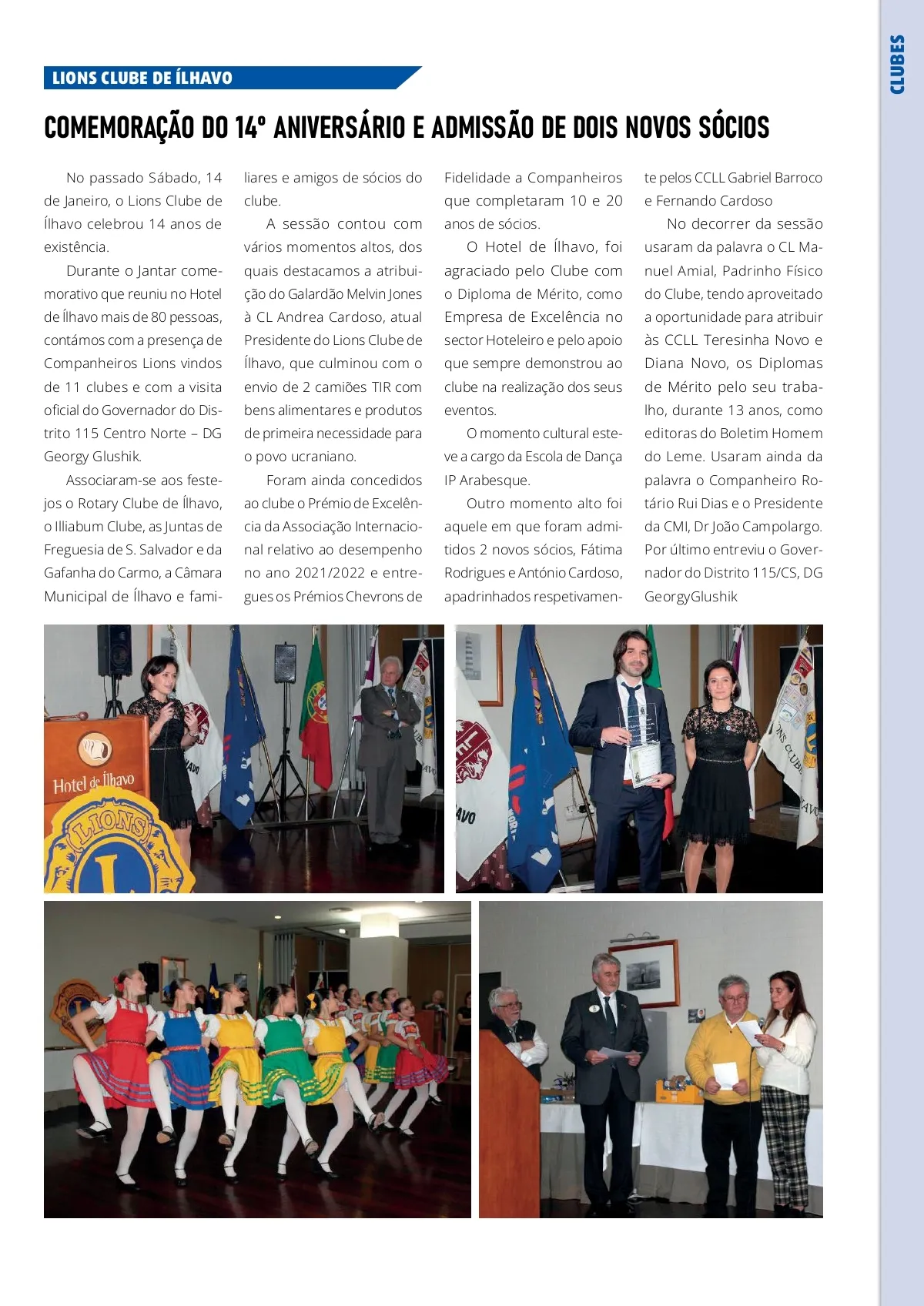 CLUBES

LIONS CLUBE DE ÍLHAVO

COMEMORAÇÃO DO 14º ANIVERSÁRIO E ADMISSÃO DE DOIS NOVOS SÓCIOS

No passado Sábado, 14 de Janeiro, o Lions Clube de Ílhavo celebrou 14 anos de existência.

Durante o Jantar comemorativo que reuniu no Hotel de Ílhavo mais de 80 pessoas, contámos com a presença de Companheiros Lions vindos de 11 clubes e com a visita oficial do Governador do Distrito 115 Centro Norte – DG Georgy Glushik.

Associaram-se aos festejos o Rotary Clube de Ílhavo, o Illiabum Clube, as Juntas de Freguesia de S. Salvador e da Gafanha do Carmo, a Câmara Municipal de Ílhavo e familiares e amigos de sócios do clube.

A sessão contou com vários momentos altos, dos quais destacamos a atribuição do Galardão Melvin Jones à CL Andrea Cardoso, atual Presidente do Lions Clube de Ílhavo, que culminou com o envio de 2 camiões TIR com bens alimentares e produtos de primeira necessidade para o povo ucraniano.

Foram ainda concedidos ao clube o Prémio de Excelência da Associação Internacional relativo ao desempenho no ano 2021/2022 e entregues os Prémios Chevrons de Fidelidade a Companheiros que completaram 10 e 20 anos de sócios.

O Hotel de Ílhavo, foi agraciado pelo Clube com o Diploma de Mérito, como Empresa de Excelência no sector Hoteleiro e pelo apoio que sempre demonstrou ao clube na realização dos seus eventos.

O momento cultural esteve a cargo da Escola de Dança IP Arabesque.

Outro momento alto foi aquele em que foram admitidos 2 novos sócios, Fátima Rodrigues e António Cardoso, apadrinhados respetivamente pelos CCLL Gabriel Barroco e Fernando Cardoso

No decorrer da sessão usaram da palavra o CL Manuel Amial, Padrinho Físico do Clube, tendo aproveitado a oportunidade para atribuir às CCLL Teresinha Novo e Diana Novo, os Diplomas de Mérito pelo seu trabalho, durante 13 anos, como editoras do Boletim Homem do Leme. Usaram ainda da palavra o Companheiro Rotário Rui Dias e o Presidente da CMI, Dr João Campolargo. Por último entreviu o Governador do Distrito 115/CS, DG GeorgyGlushik

Hotel de Ílhavo
LIONS